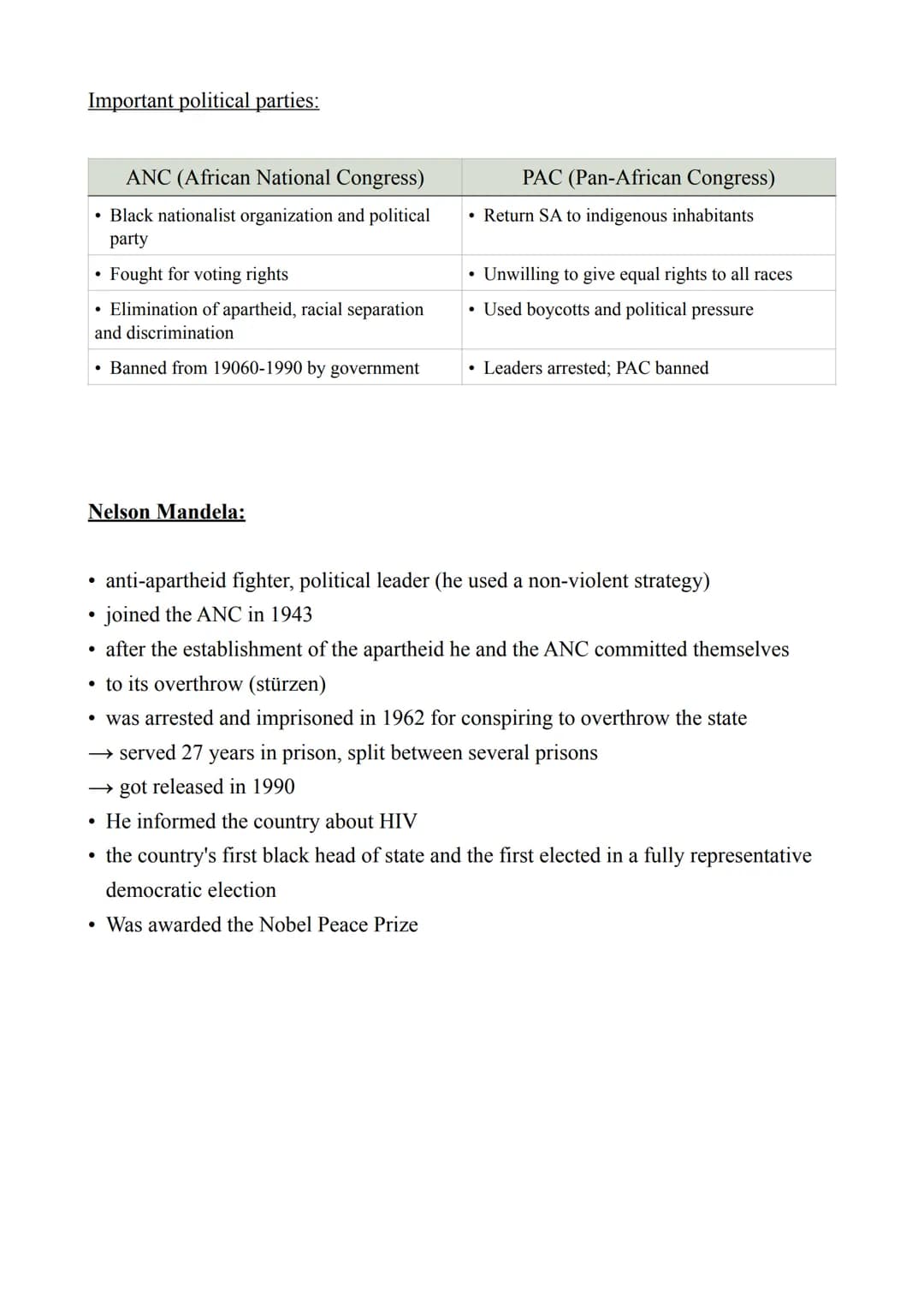 Important political parties:

| ANC (African National Congress) | PAC (Pan-African Congress) |
|---|---|
| • Black nationalist organization and political party | • Return SA to indigenous inhabitants |
| • Fought for voting rights | • Unwilling to give equal rights to all races |
| • Elimination of apartheid, racial separation and discrimination | • Used boycotts and political pressure |
| • Banned from 19060-1990 by government | • Leaders arrested; PAC banned |

Nelson Mandela:

• anti-apartheid fighter, political leader (he used a non-violent strategy)
• joined the ANC in 1943
• after the establishment of the apartheid he and the ANC committed themselves
• to its overthrow (stürzen)
• was arrested and imprisoned in 1962 for conspiring to overthrow the state
→ served 27 years in prison, split between several prisons
→ got released in 1990
• He informed the country about HIV
• the country's first black head of state and the first elected in a fully representative democratic election
• Was awarded the Nobel Peace Prize